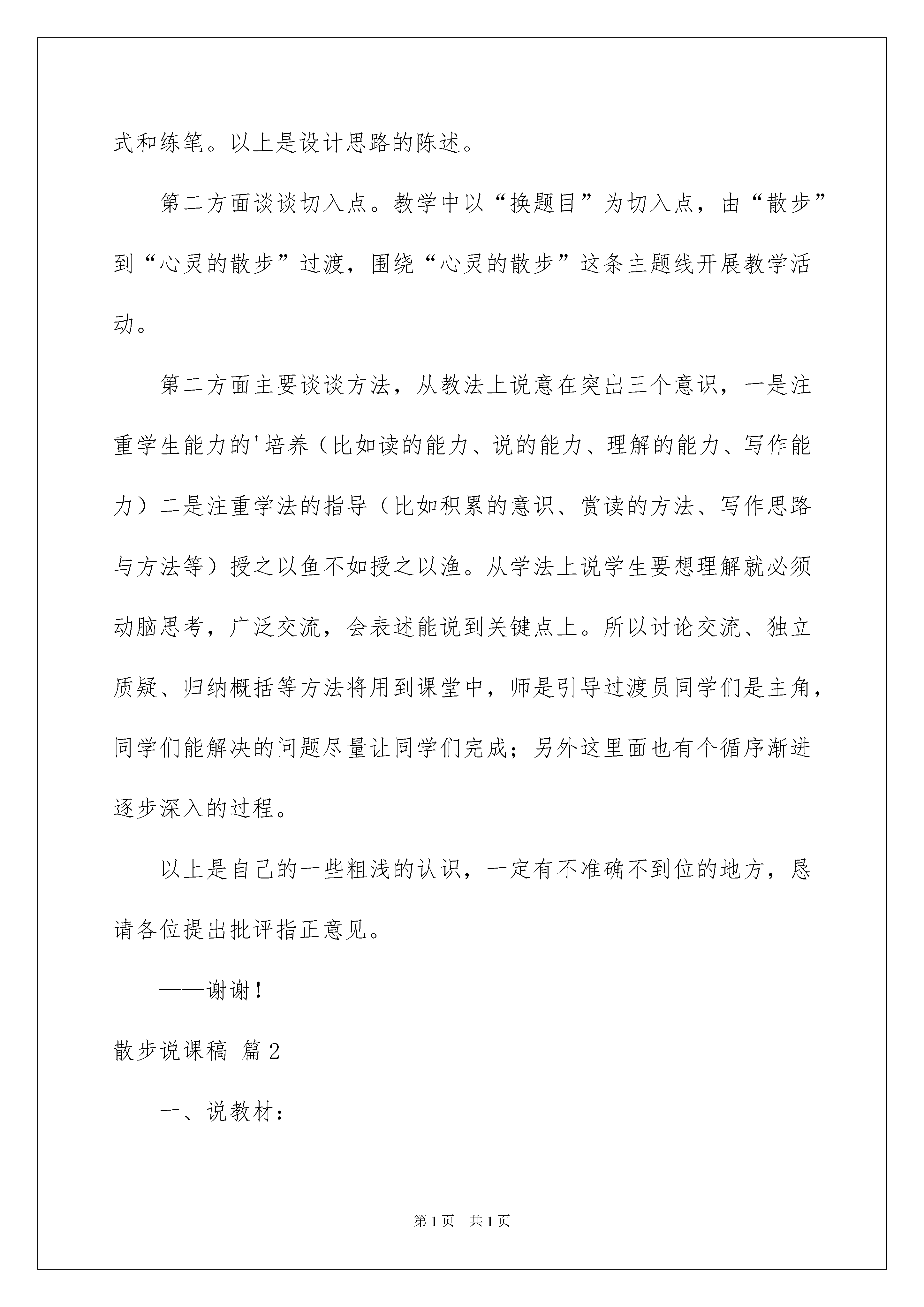 式和练笔。以上是设计思路的陈述。

第二方面谈谈切入点。教学中以“换题目”为切入点，由“散步”到“心灵的散步”过渡，围绕“心灵的散步”这条主题线开展教学活动。

第二方面主要谈谈方法，从教法上说意在突出三个意识，一是注重学生能力的'培养（比如读的能力、说的能力、理解的能力、写作能力）二是注重学法的指导（比如积累的意识、赏读的方法、写作思路与方法等）授之以鱼不如授之以渔。从学法上说学生要想理解就必须动脑思考，广泛交流，会表述能说到关键点上。所以讨论交流、独立质疑、归纳概括等方法将用到课堂中，师是引导过渡员同学们是主角，同学们能解决的问题尽量让同学们完成；另外这里面也有个循序渐进逐步深入的过程。

以上是自己的一些粗浅的认识，一定有不准确不到位的地方，恳请各位提出批评指正意见。

——谢谢！

散步说课稿 篇2

一、说教材：

第1页 共1页